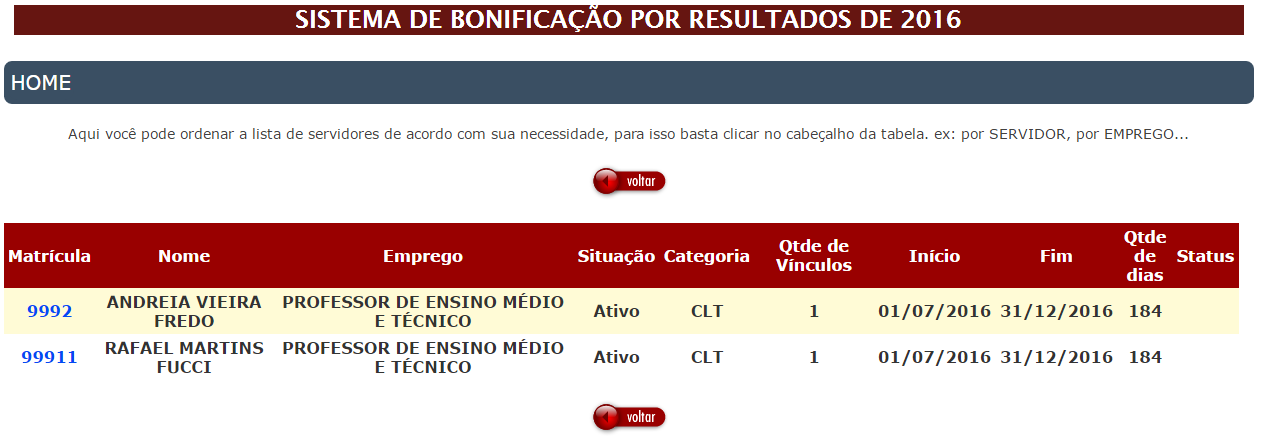 SISTEMA DE BONIFICAÇÃO POR RESULTADOS DE 2016

HOME

Aqui você pode ordenar a lista de servidores de acordo com sua necessidade, para isso basta clicar no cabeçalho da tabela. ex: por SERVIDOR, por EMPREGO...

voltar

| Matrícula | Nome | Emprego | Situação | Categoria | Qtde de Vínculos | Início | Fim | Qtde de dias | Status |
|---|---|---|---|---|---|---|---|---|---|
| 9992 | ANDREIA VIEIRA FREDO | PROFESSOR DE ENSINO MÉDIO E TÉCNICO | Ativo | CLT | 1 | 01/07/2016 | 31/12/2016 | 184 | |
| 99911 | RAFAEL MARTINS FUCCI | PROFESSOR DE ENSINO MÉDIO E TÉCNICO | Ativo | CLT | 1 | 01/07/2016 | 31/12/2016 | 184 | |

voltar